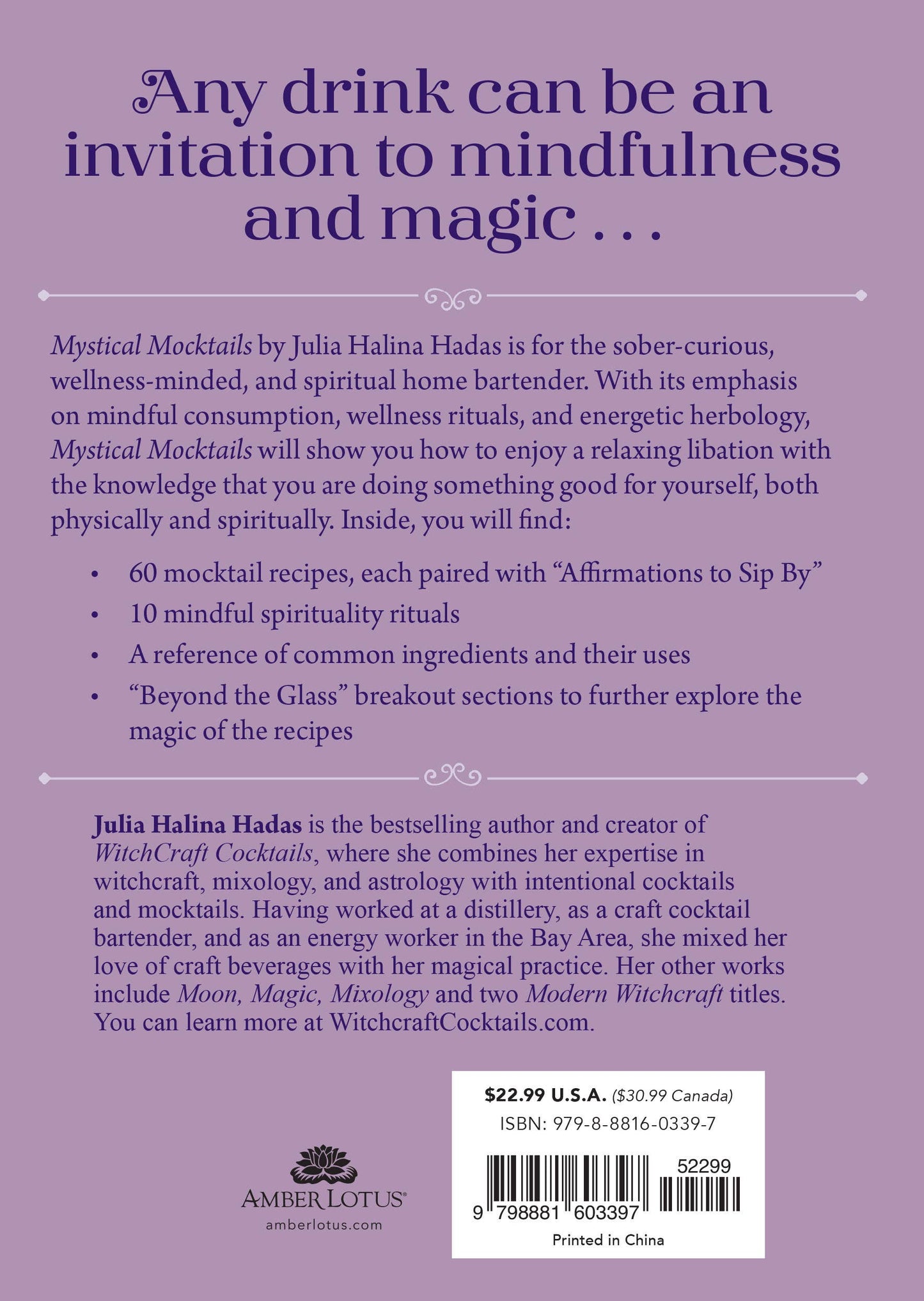 Any drink can be an invitation to mindfulness and magic . . .

Mystical Mocktails by Julia Halina Hadas is for the sober-curious, wellness-minded, and spiritual home bartender. With its emphasis on mindful consumption, wellness rituals, and energetic herbology, Mystical Mocktails will show you how to enjoy a relaxing libation with the knowledge that you are doing something good for yourself, both physically and spiritually. Inside, you will find:

• 60 mocktail recipes, each paired with “Affirmations to Sip By”
• 10 mindful spirituality rituals
• A reference of common ingredients and their uses
• “Beyond the Glass” breakout sections to further explore the magic of the recipes

Julia Halina Hadas is the bestselling author and creator of WitchCraft Cocktails, where she combines her expertise in witchcraft, mixology, and astrology with intentional cocktails and mocktails. Having worked at a distillery, as a craft cocktail bartender, and as an energy worker in the Bay Area, she mixed her love of craft beverages with her magical practice. Her other works include Moon, Magic, Mixology and two Modern Witchcraft titles. You can learn more at WitchcraftCocktails.com.

AMBER LOTUS®
amberlotus.com

$22.99 U.S.A. ($30.99 Canada)
ISBN: 979-8-8816-0339-7
52299
9 798881 603397
Printed in China